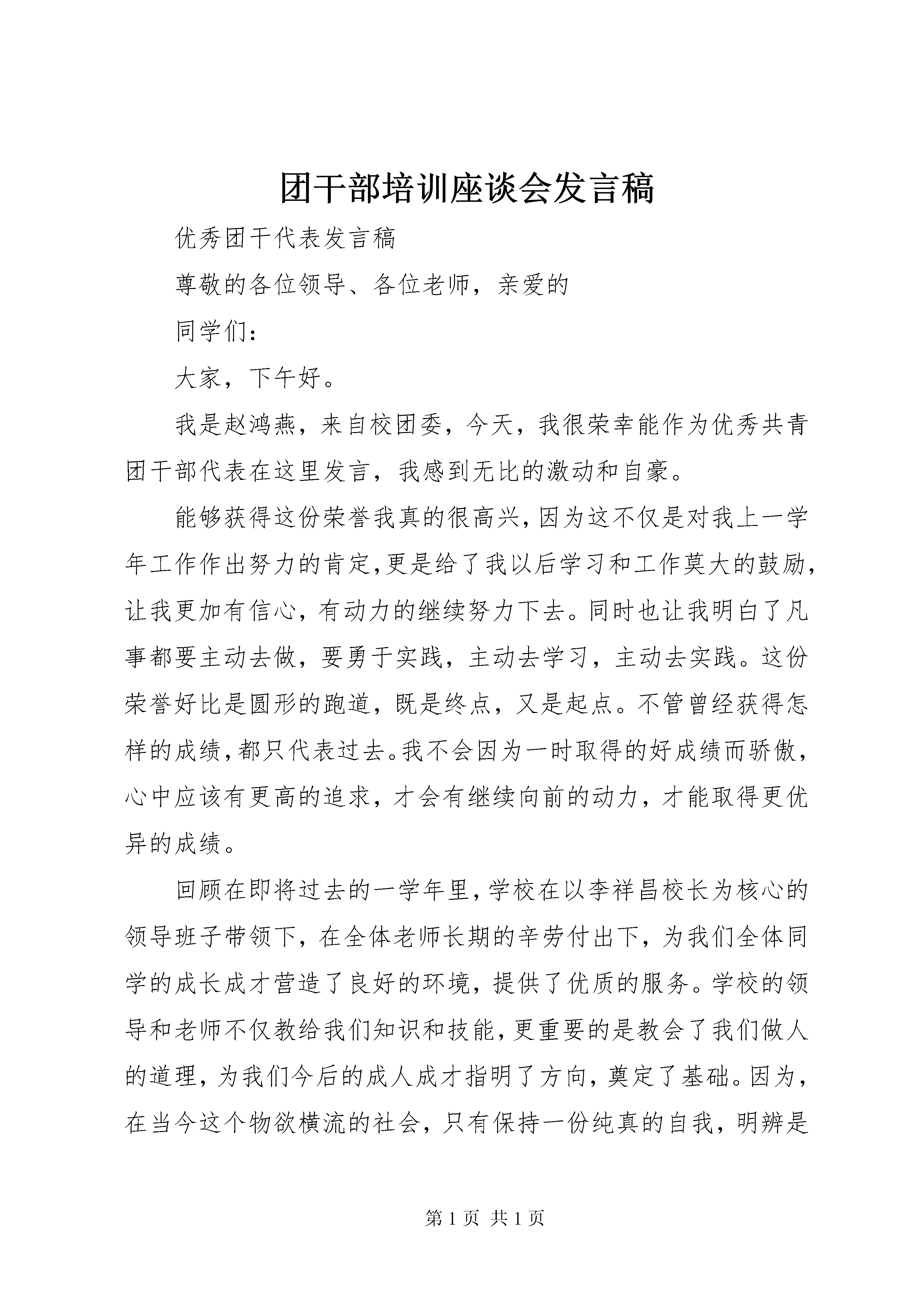 团干部培训座谈会发言稿

优秀团干代表发言稿

尊敬的各位领导、各位老师，亲爱的

同学们：

大家，下午好。

我是赵鸿燕，来自校团委，今天，我很荣幸能作为优秀共青团干部代表在这里发言，我感到无比的激动和自豪。

能够获得这份荣誉我真的很高兴，因为这不仅是对我上一学年工作作出努力的肯定，更是给了我以后学习和工作莫大的鼓励，让我更加有信心，有动力的继续努力下去。同时也让我明白了凡事都要主动去做，要勇于实践，主动去学习，主动去实践。这份荣誉好比是圆形的跑道，既是终点，又是起点。不管曾经获得怎样的成绩，都只代表过去。我不会因为一时取得的好成绩而骄傲，心中应该有更高的追求，才会有继续向前的动力，才能取得更优异的成绩。

回顾在即将过去的一学年里，学校在以李祥昌校长为核心的领导班子带领下，在全体老师长期的辛劳付出下，为我们全体同学的成长成才营造了良好的环境，提供了优质的服务。学校的领导和老师不仅教给我们知识和技能，更重要的是教会了我们做人的道理，为我们今后的成人成才指明了方向，奠定了基础。因为，在当今这个物欲横流的社会，只有保持一份纯真的自我，明辨是

第 1 页 共 1 页